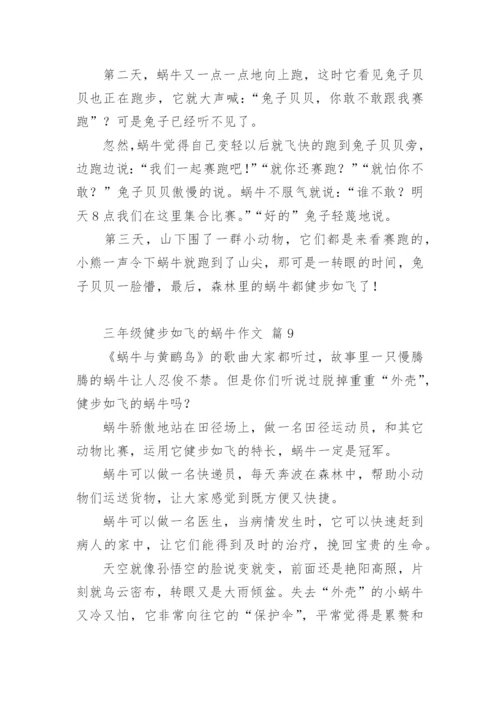 第二天，蜗牛又一点一点地向上跑，这时它看见兔子贝贝也正在跑步，它就大声喊：“兔子贝贝，你敢不敢跟我赛跑”？可是兔子已经听不见了。

忽然,蜗牛觉得自己变轻以后就飞快的跑到兔子贝贝旁，边跑边说：“我们一起赛跑吧！”“就你还赛跑？”“就怕你不敢？”兔子贝贝傲慢的说。蜗牛不服气就说：“谁不敢？明天8点我们在这里集合比赛。”“好的”兔子轻蔑地说。

第三天，山下围了一群小动物，它们都是来看赛跑的，小熊一声令下蜗牛就跑到了山尖，那可是一转眼的时间，兔子贝贝一脸懵，最后，森林里的蜗牛都健步如飞了！

三年级健步如飞的蜗牛作文 篇9

《蜗牛与黄鹂鸟》的歌曲大家都听过，故事里一只慢腾腾的蜗牛让人忍俊不禁。但是你们听说过脱掉重重“外壳”，健步如飞的蜗牛吗？

蜗牛骄傲地站在田径场上，做一名田径运动员，和其它动物比赛，运用它健步如飞的特长，蜗牛一定是冠军。

蜗牛可以做一名快递员，每天奔波在森林中，帮助小动物们运送货物，让大家感觉到既方便又快捷。

蜗牛可以做一名医生，当病情发生时，它可以快速赶到病人的家中，让它们能得到及时的治疗，挽回宝贵的生命。

天空就像孙悟空的脸说变就变，前面还是艳阳高照，片刻就乌云密布，转眼又是大雨倾盆。失去“外壳”的小蜗牛又冷又怕，它非常向往它的“保护伞”，平常觉得是累赘和